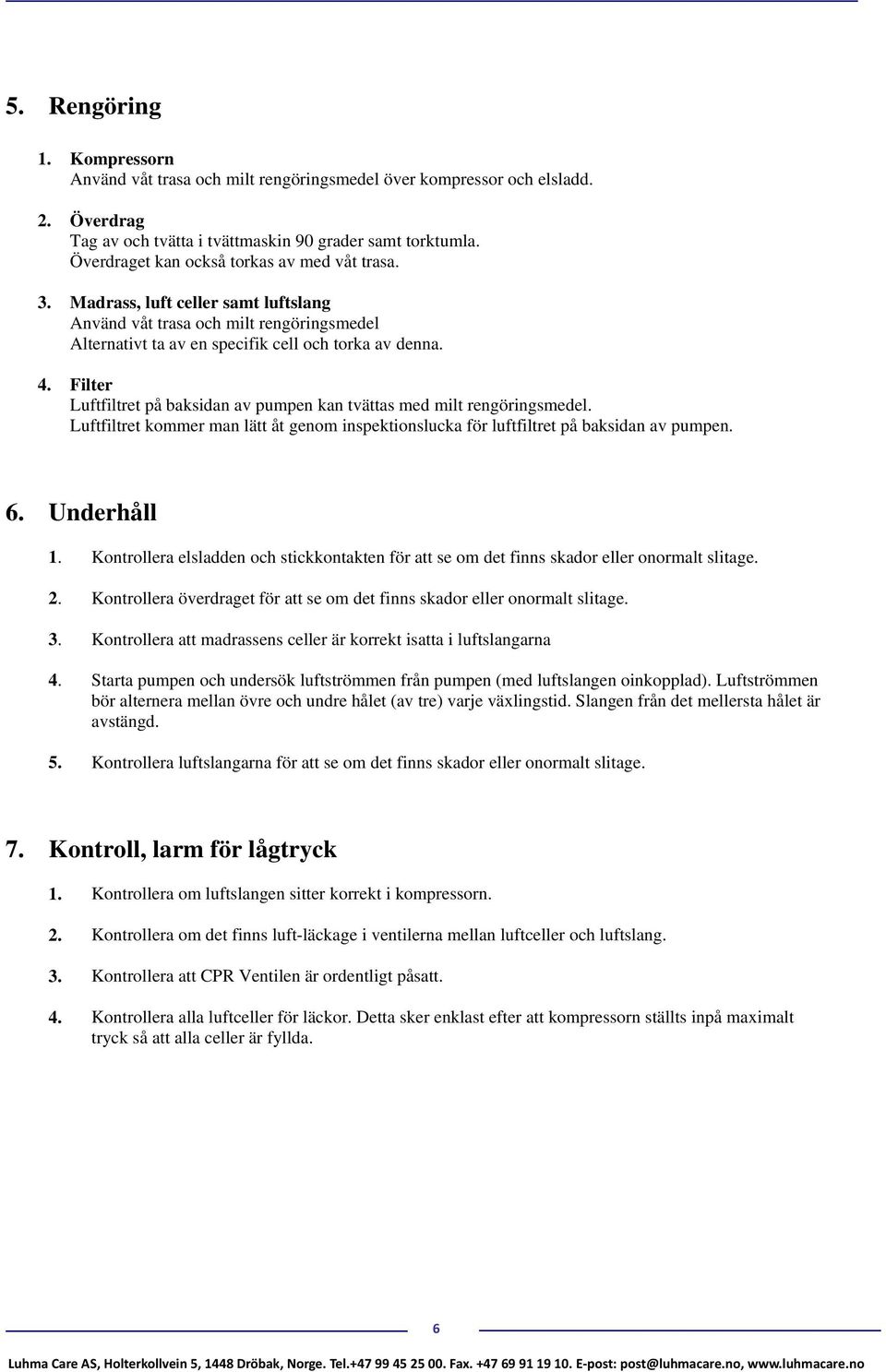 5. Rengöring

1. Kompressorn
Använd våt trasa och milt rengöringsmedel över kompressor och elsladd.

2. Överdrag
Tag av och tvätta i tvättmaskin 90 grader samt torktumla.
Överdraget kan också torkas av med våt trasa.

3. Madrass, luft celler samt luftslang
Använd våt trasa och milt rengöringsmedel
Alternativt ta av en specifik cell och torka av denna.

4. Filter
Luftfiltret på baksidan av pumpen kan tvättas med milt rengöringsmedel.
Luftfiltret kommer man lätt åt genom inspektionslucka för luftfiltret på baksidan av pumpen.

6. Underhåll

1. Kontrollera elsladden och stickkontakten för att se om det finns skador eller onormalt slitage.

2. Kontrollera överdraget för att se om det finns skador eller onormalt slitage.

3. Kontrollera att madrassens celler är korrekt isatta i luftslangarna

4. Starta pumpen och undersök luftströmmen från pumpen (med luftslangen oinkopplad). Luftströmmen bör alternera mellan övre och undre hålet (av tre) varje växlingstid. Slangen från det mellersta hålet är avstängd.

5. Kontrollera luftslangarna för att se om det finns skador eller onormalt slitage.

7. Kontroll, larm för lågtryck

1. Kontrollera om luftslangen sitter korrekt i kompressorn.

2. Kontrollera om det finns luft-läckage i ventilerna mellan luftceller och luftslang.

3. Kontrollera att CPR Ventilen är ordentligt påsatt.

4. Kontrollera alla luftceller för läckor. Detta sker enklast efter att kompressorn ställts inpå maximalt tryck så att alla celler är fyllda.

6

Luhma Care AS, Holterkollvein 5, 1448 Dröbak, Norge. Tel.+47 99 45 25 00. Fax. +47 69 91 19 10. E-post: post@luhmacare.no, www.luhmacare.no